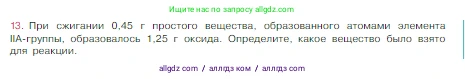 Ищите нас по запросу allgdz.com

13. При сжигании 0,45 г простого вещества, образованного атомами элемента IIA-группы, образовалось 1,25 г оксида. Определите, какое вещество было взято для реакции.

allgdz com / аллгдз ком / аллгдз com